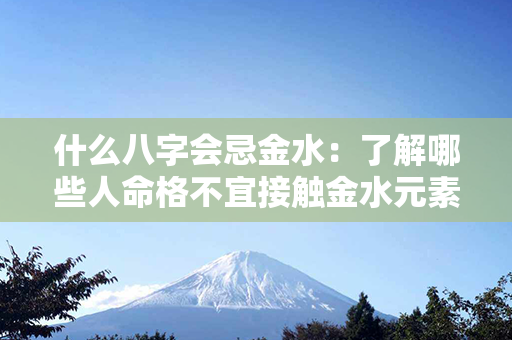 什么八字会忌金水：了解哪些人命格不宜接触金水元素